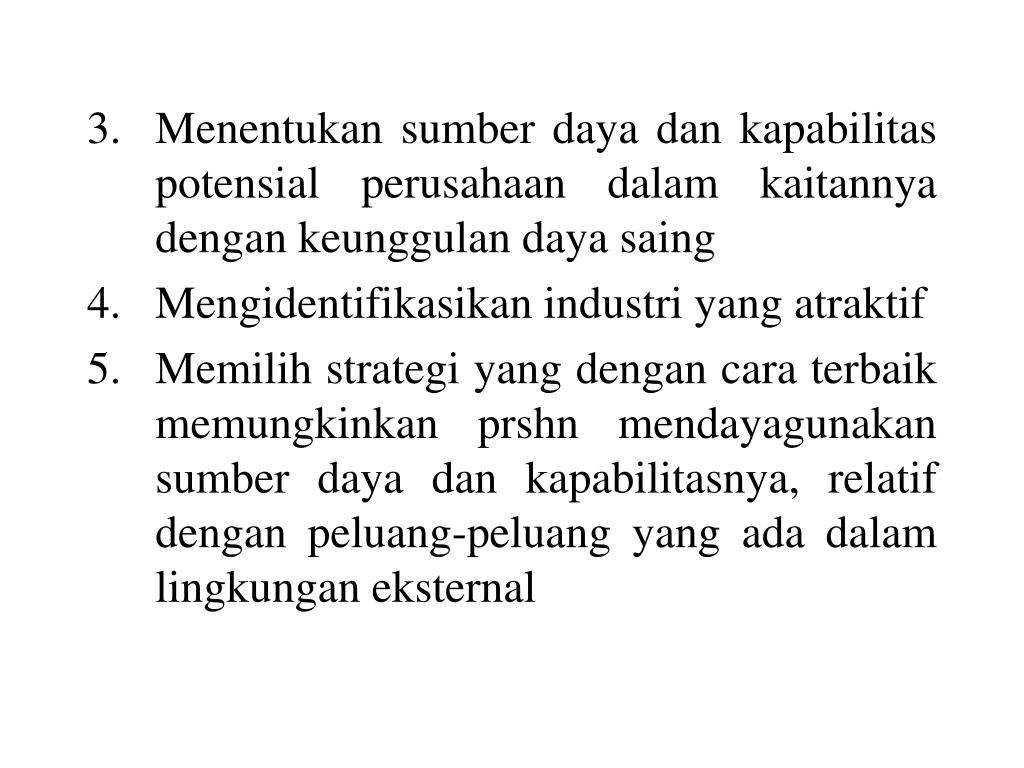 3. Menentukan sumber daya dan kapabilitas potensial perusahaan dalam kaitannya dengan keunggulan daya saing

4. Mengidentifikasikan industri yang atraktif

5. Memilih strategi yang dengan cara terbaik memungkinkan prshn mendayagunakan sumber daya dan kapabilitasnya, relatif dengan peluang-peluang yang ada dalam lingkungan eksternal